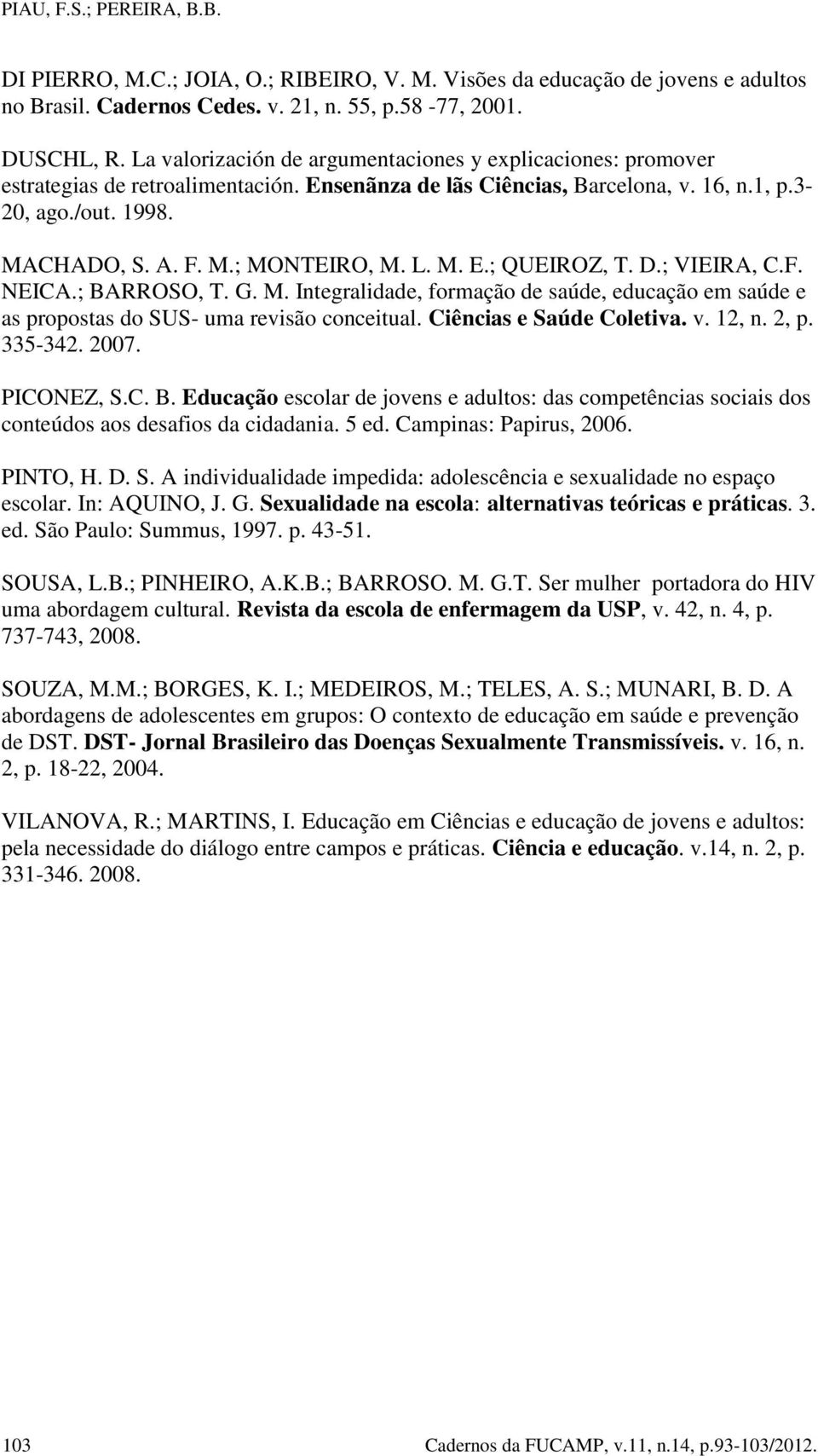 PIAU, F.S.; PEREIRA, B.B.

DI PIERRO, M.C.; JOIA, O.; RIBEIRO, V. M. Visões da educação de jovens e adultos no Brasil. Cadernos Cedes. v. 21, n. 55, p.58 -77, 2001.

DUSCHL, R. La valorización de argumentaciones y explicaciones: promover estrategias de retroalimentación. Ensenãnza de lãs Ciências, Barcelona, v. 16, n.1, p.3-20, ago./out. 1998.

MACHADO, S. A. F. M.; MONTEIRO, M. L. M. E.; QUEIROZ, T. D.; VIEIRA, C.F. NEICA.; BARROSO, T. G. M. Integralidade, formação de saúde, educação em saúde e as propostas do SUS- uma revisão conceitual. Ciências e Saúde Coletiva. v. 12, n. 2, p. 335-342. 2007.

PICONEZ, S.C. B. Educação escolar de jovens e adultos: das competências sociais dos conteúdos aos desafios da cidadania. 5 ed. Campinas: Papirus, 2006.

PINTO, H. D. S. A individualidade impedida: adolescência e sexualidade no espaço escolar. In: AQUINO, J. G. Sexualidade na escola: alternativas teóricas e práticas. 3. ed. São Paulo: Summus, 1997. p. 43-51.

SOUSA, L.B.; PINHEIRO, A.K.B.; BARROSO. M. G.T. Ser mulher portadora do HIV uma abordagem cultural. Revista da escola de enfermagem da USP, v. 42, n. 4, p. 737-743, 2008.

SOUZA, M.M.; BORGES, K. I.; MEDEIROS, M.; TELES, A. S.; MUNARI, B. D. A abordagens de adolescentes em grupos: O contexto de educação em saúde e prevenção de DST. DST- Jornal Brasileiro das Doenças Sexualmente Transmissíveis. v. 16, n. 2, p. 18-22, 2004.

VILANOVA, R.; MARTINS, I. Educação em Ciências e educação de jovens e adultos: pela necessidade do diálogo entre campos e práticas. Ciência e educação. v.14, n. 2, p. 331-346. 2008.

103

Cadernos da FUCAMP, v.11, n.14, p.93-103/2012.